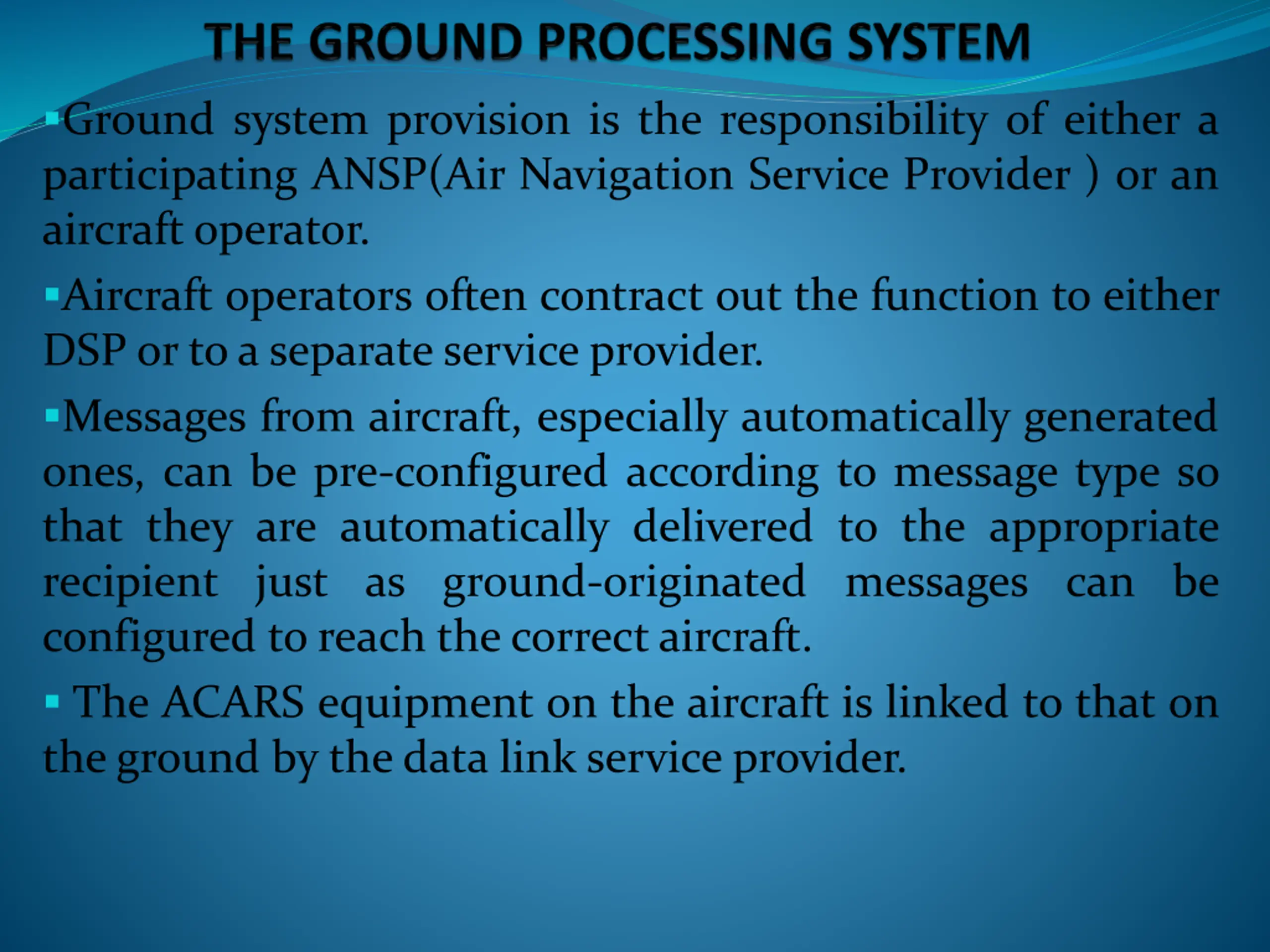 THE GROUND PROCESSING SYSTEM

▪Ground system provision is the responsibility of either a participating ANSP(Air Navigation Service Provider ) or an aircraft operator.

▪Aircraft operators often contract out the function to either DSP or to a separate service provider.

▪Messages from aircraft, especially automatically generated ones, can be pre-configured according to message type so that they are automatically delivered to the appropriate recipient just as ground-originated messages can be configured to reach the correct aircraft.

▪ The ACARS equipment on the aircraft is linked to that on the ground by the data link service provider.